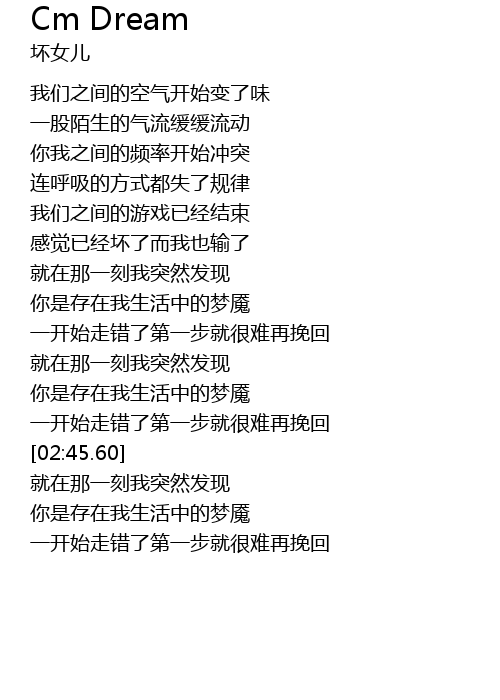 Cm Dream
坏女儿

我们之间的空气开始变了味
一股陌生的气流缓缓流动
你我之间的频率开始冲突
连呼吸的方式都失了规律
我们之间的游戏已经结束
感觉已经坏了而我也输了
就在那一刻我突然发现
你是存在我生活中的梦魇
一开始走错了第一步就很难再挽回
就在那一刻我突然发现
你是存在我生活中的梦魇
一开始走错了第一步就很难再挽回
[02:45.60]
就在那一刻我突然发现
你是存在我生活中的梦魇
一开始走错了第一步就很难再挽回